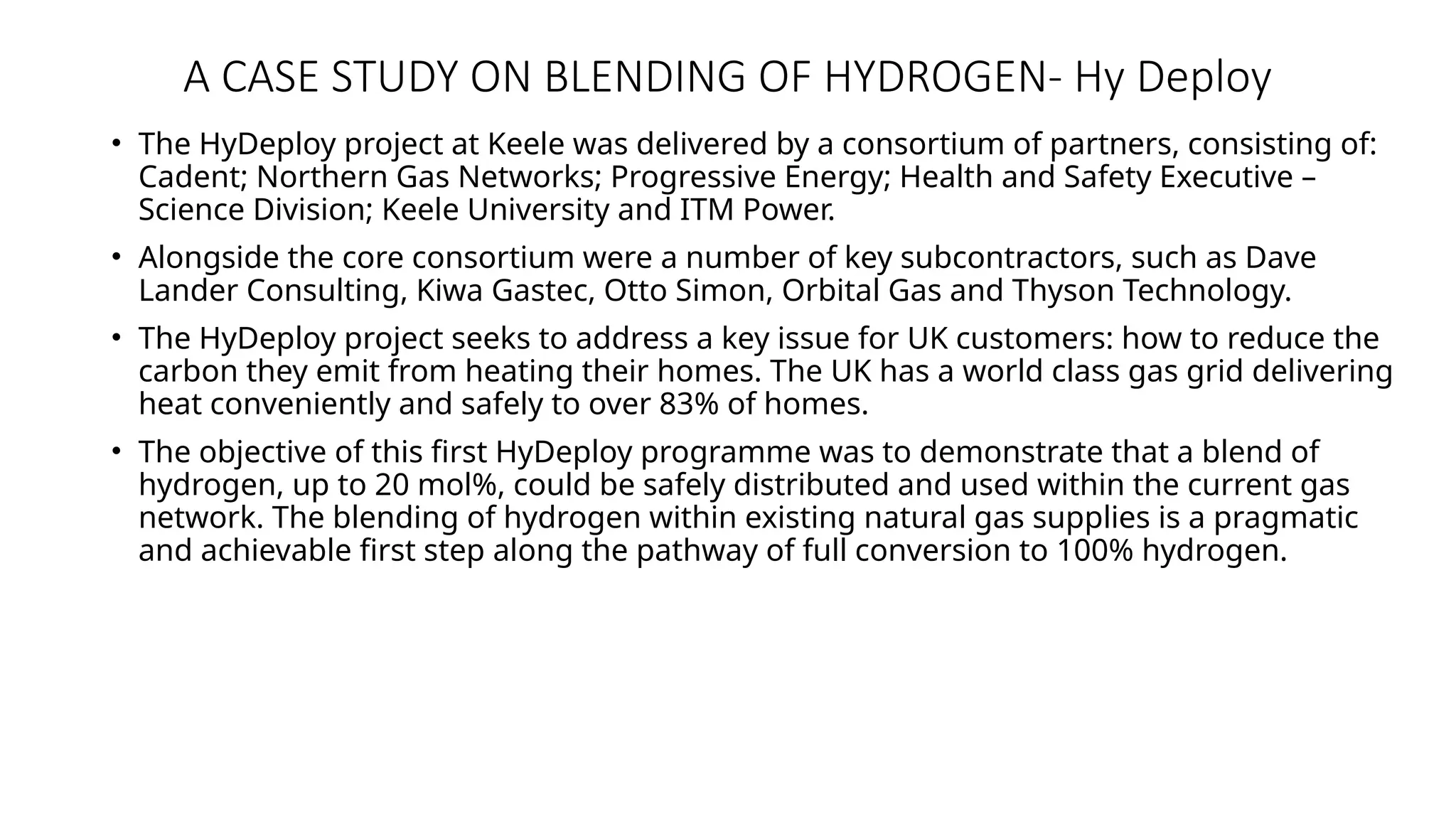 A CASE STUDY ON BLENDING OF HYDROGEN- Hy Deploy

• The HyDeploy project at Keele was delivered by a consortium of partners, consisting of: Cadent; Northern Gas Networks; Progressive Energy; Health and Safety Executive – Science Division; Keele University and ITM Power.

• Alongside the core consortium were a number of key subcontractors, such as Dave Lander Consulting, Kiwa Gastec, Otto Simon, Orbital Gas and Thyson Technology.

• The HyDeploy project seeks to address a key issue for UK customers: how to reduce the carbon they emit from heating their homes. The UK has a world class gas grid delivering heat conveniently and safely to over 83% of homes.

• The objective of this first HyDeploy programme was to demonstrate that a blend of hydrogen, up to 20 mol%, could be safely distributed and used within the current gas network. The blending of hydrogen within existing natural gas supplies is a pragmatic and achievable first step along the pathway of full conversion to 100% hydrogen.